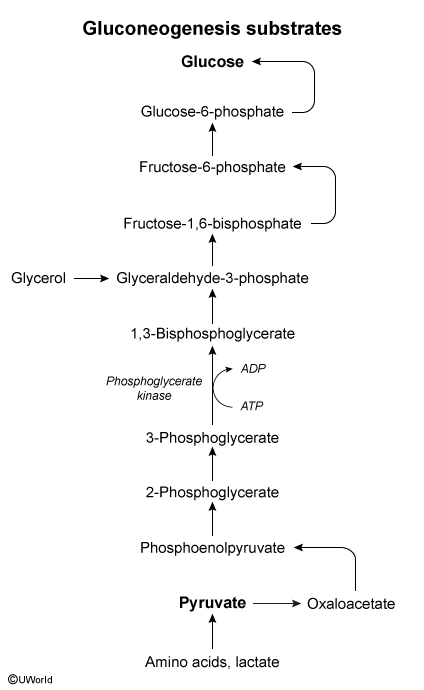 Gluconeogenesis substrates

Glucose

Glucose-6-phosphate

Fructose-6-phosphate

Fructose-1,6-bisphosphate

Glycerol

Glyceraldehyde-3-phosphate

1,3-Bisphosphoglycerate

Phosphoglycerate kinase

ADP

ATP

3-Phosphoglycerate

2-Phosphoglycerate

Phosphoenolpyruvate

Pyruvate

Oxaloacetate

Amino acids, lactate

©UWorld